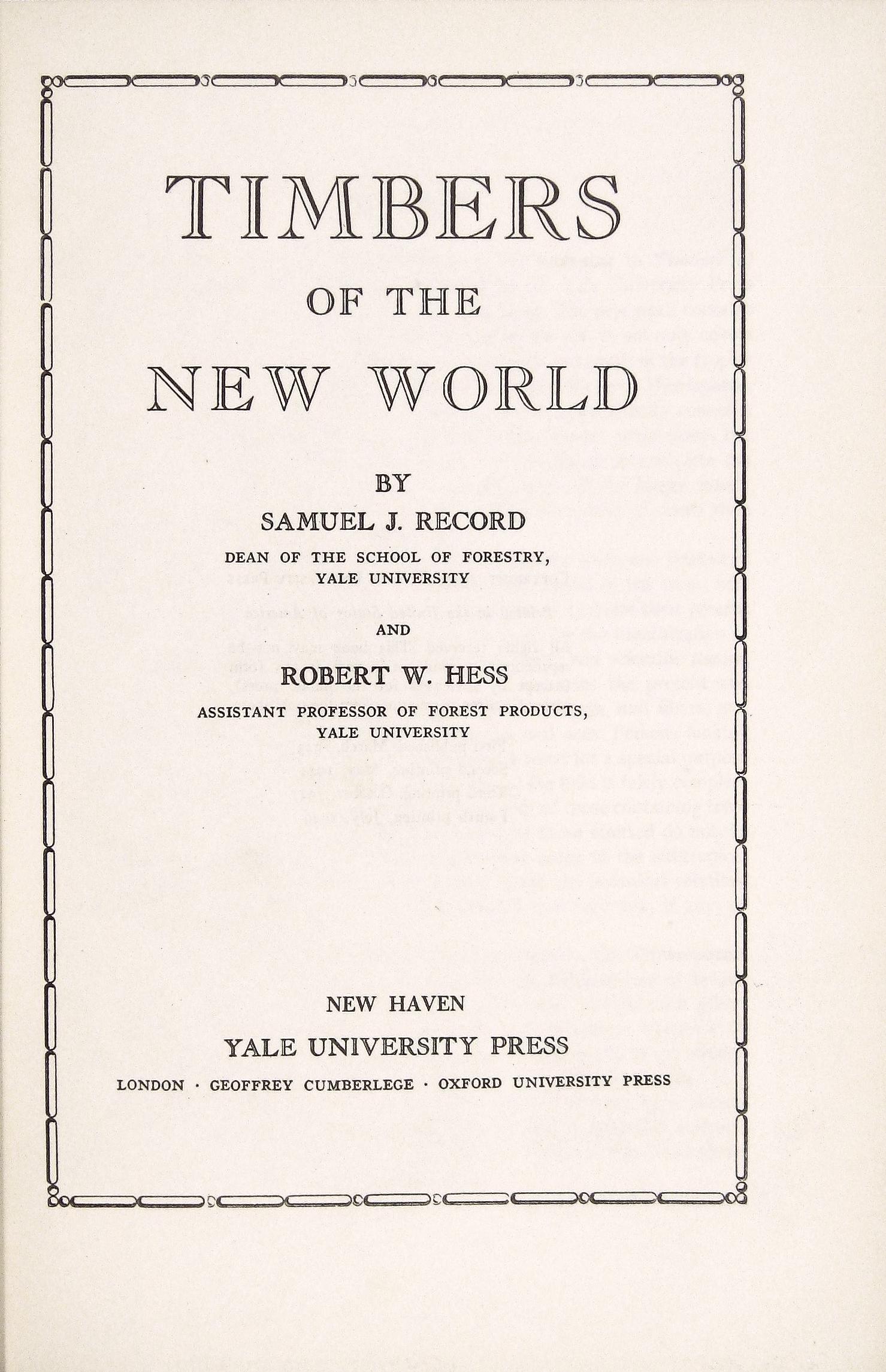 TIMBERS

OF THE

NEW WORLD

BY

SAMUEL J. RECORD

DEAN OF THE SCHOOL OF FORESTRY, YALE UNIVERSITY

AND

ROBERT W. HESS

ASSISTANT PROFESSOR OF FOREST PRODUCTS, YALE UNIVERSITY

NEW HAVEN

YALE UNIVERSITY PRESS

LONDON · GEOFFREY CUMBERLEGE · OXFORD UNIVERSITY PRESS